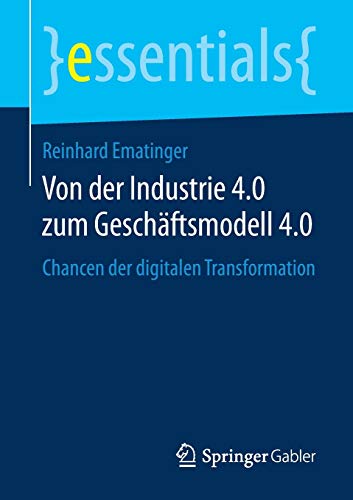 }essentials{

Reinhard Ematinger

Von der Industrie 4.0 zum Geschäftsmodell 4.0

Chancen der digitalen Transformation

Springer Gabler